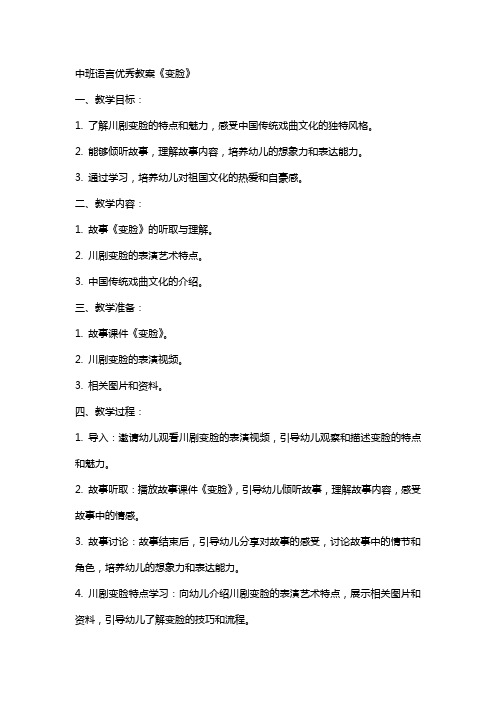 中班语言优秀教案《变脸》

一、教学目标：

1. 了解川剧变脸的特点和魅力，感受中国传统戏曲文化的独特风格。

2. 能够倾听故事，理解故事内容，培养幼儿的想象力和表达能力。

3. 通过学习，培养幼儿对祖国文化的热爱和自豪感。

二、教学内容：

1. 故事《变脸》的听取与理解。

2. 川剧变脸的表演艺术特点。

3. 中国传统戏曲文化的介绍。

三、教学准备：

1. 故事课件《变脸》。

2. 川剧变脸的表演视频。

3. 相关图片和资料。

四、教学过程：

1. 导入：邀请幼儿观看川剧变脸的表演视频，引导幼儿观察和描述变脸的特点和魅力。

2. 故事听取：播放故事课件《变脸》，引导幼儿倾听故事，理解故事内容，感受故事中的情感。

3. 故事讨论：故事结束后，引导幼儿分享对故事的感受，讨论故事中的情节和角色，培养幼儿的想象力和表达能力。

4. 川剧变脸特点学习：向幼儿介绍川剧变脸的表演艺术特点，展示相关图片和资料，引导幼儿了解变脸的技巧和流程。